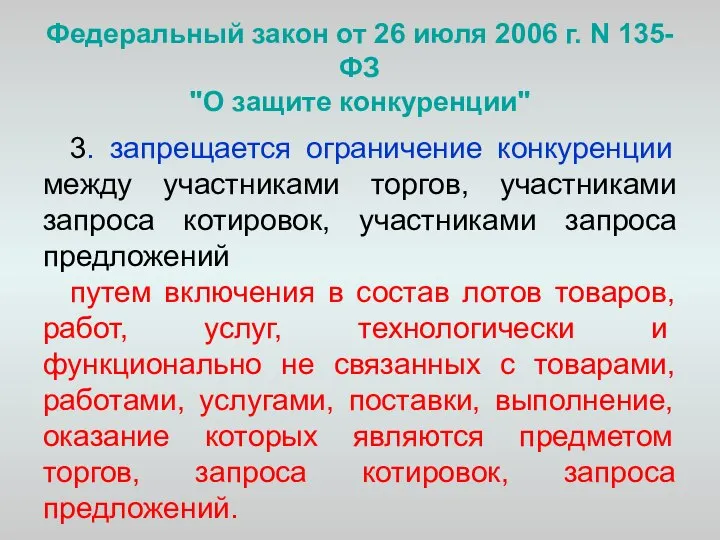 Федеральный закон от 26 июля 2006 г. N 135-ФЗ
"О защите конкуренции"

3. запрещается ограничение конкуренции между участниками торгов, участниками запроса котировок, участниками запроса предложений

путем включения в состав лотов товаров, работ, услуг, технологически и функционально не связанных с товарами, работами, услугами, поставки, выполнение, оказание которых являются предметом торгов, запроса котировок, запроса предложений.